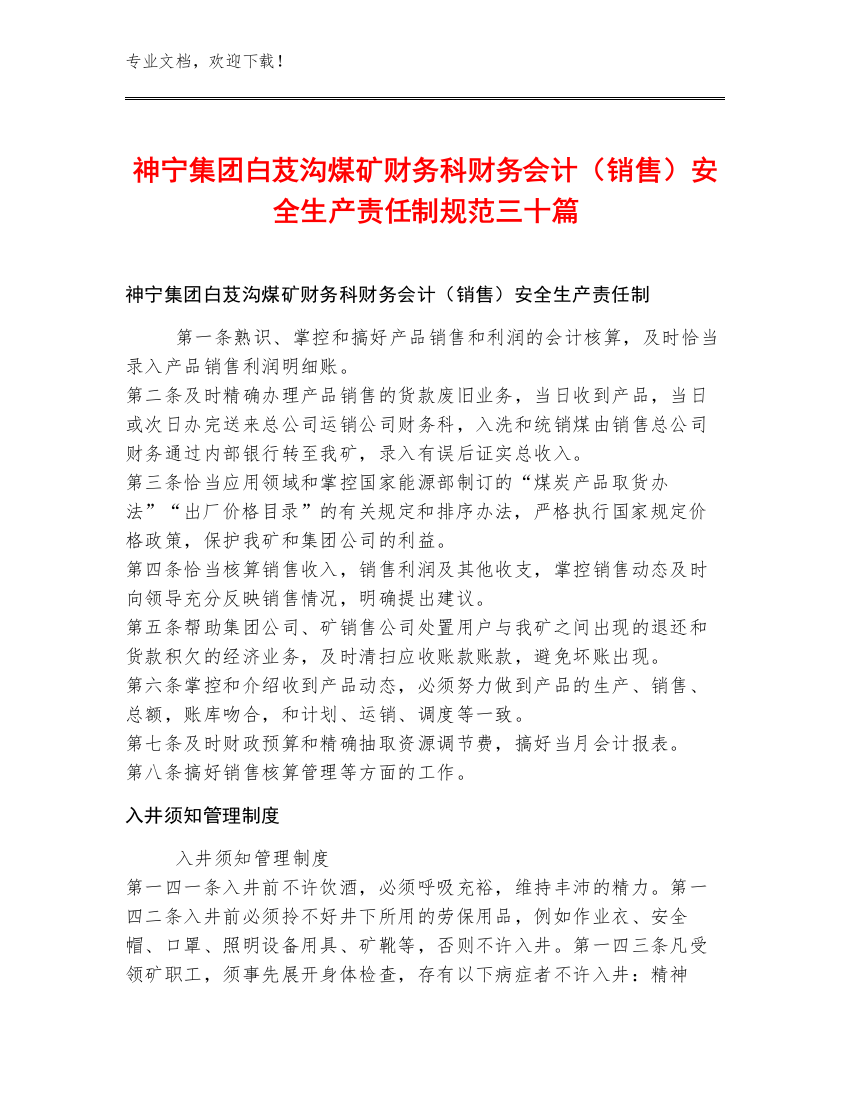 专业文档，欢迎下载！

神宁集团白芨沟煤矿财务科财务会计（销售）安全生产责任制规范三十篇

神宁集团白芨沟煤矿财务科财务会计（销售）安全生产责任制

第一条熟识、掌控和搞好产品销售和利润的会计核算，及时恰当录入产品销售利润明细账。
第二条及时精确办理产品销售的货款废旧业务，当日收到产品，当日或次日办完送来总公司运销公司财务科，入洗和统销煤由销售总公司财务通过内部银行转至我矿，录入有误后证实总收入。
第三条恰当应用领域和掌控国家能源部制订的“煤炭产品取货办法”“出厂价格目录”的有关规定和排序办法，严格执行国家规定价格政策，保护我矿和集团公司的利益。
第四条恰当核算销售收入，销售利润及其他收支，掌控销售动态及时向领导充分反映销售情况，明确提出建议。
第五条帮助集团公司、矿销售公司处置用户与我矿之间出现的退还和货款积欠的经济业务，及时清扫应收账款账款，避免坏账出现。
第六条掌控和介绍收到产品动态，必须努力做到产品的生产、销售、总额，账库吻合，和计划、运销、调度等一致。
第七条及时财政预算和精确抽取资源调节费，搞好当月会计报表。
第八条搞好销售核算管理等方面的工作。

入井须知管理制度

入井须知管理制度
第一四一条入井前不许饮酒，必须呼吸充裕，维持丰沛的精力。第一四二条入井前必须拎不好井下所用的劳保用品，例如作业衣、安全帽、口罩、照明设备用具、矿靴等，否则不许入井。第一四三条凡受领矿职工，须事先展开身体检查，存有以下病症者不许入井：精神